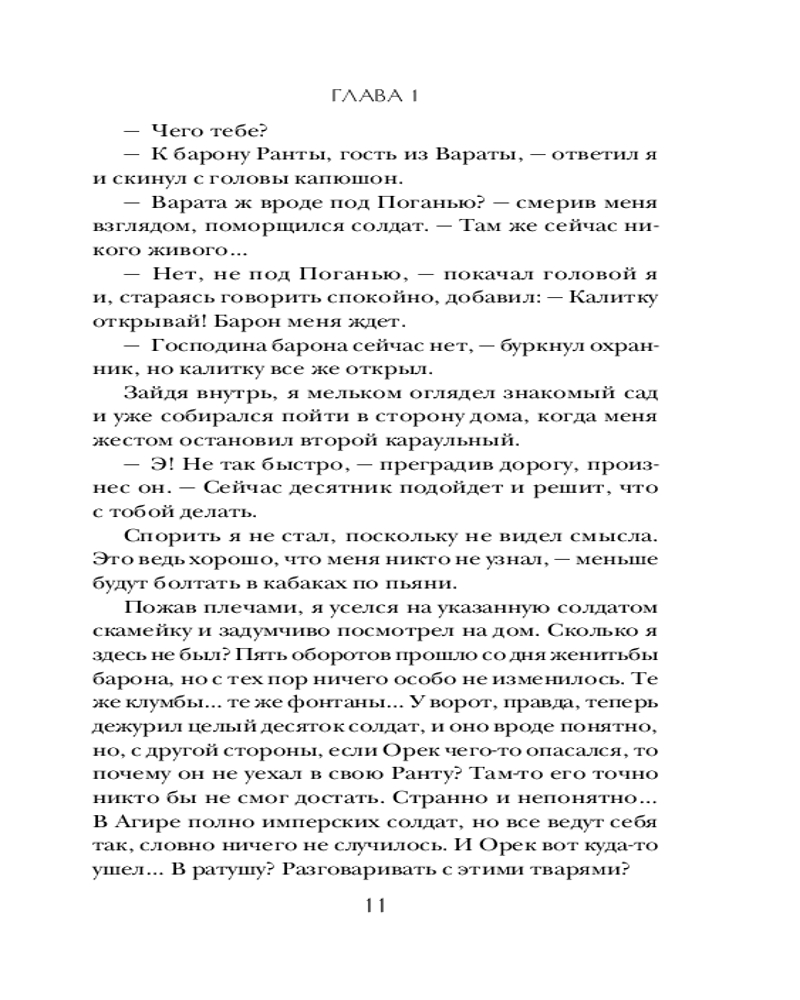 ГЛАВА 1

— Чего тебе?

— К барону Ранты, гость из Вараты, — ответил я и скинул с головы капюшон.

— Варата ж вроде под Поганью? — смерив меня взглядом, поморщился солдат. — Там же сейчас никого живого...

— Нет, не под Поганью, — покачал головой я и, стараясь говорить спокойно, добавил: — Калитку открывай! Барон меня ждет.

— Господина барона сейчас нет, — буркнул охранник, но калитку все же открыл.

Зайдя внутрь, я мельком оглядел знакомый сад и уже собирался пойти в сторону дома, когда меня жестом остановил второй караульный.

— Э! Не так быстро, — преградив дорогу, произнес он. — Сейчас десятник подойдет и решит, что с тобой делать.

Спорить я не стал, поскольку не видел смысла. Это ведь хорошо, что меня никто не узнал, — меньше будут болтать в кабаках по пьяни.

Пожав плечами, я уселся на указанную солдатом скамейку и задумчиво посмотрел на дом. Сколько я здесь не был? Пять оборотов прошло со дня женитьбы барона, но с тех пор ничего особо не изменилось. Те же клумбы... те же фонтаны... У ворот, правда, теперь дежурил целый десяток солдат, и оно вроде понятно, но, с другой стороны, если Орек чего-то опасался, то почему он не уехал в свою Ранту? Там-то его точно никто бы не смог достать. Странно и непонятно... В Агире полно имперских солдат, но все ведут себя так, словно ничего не случилось. И Орек вот куда-то ушел... В ратушу? Разговаривать с этими тварями?

11